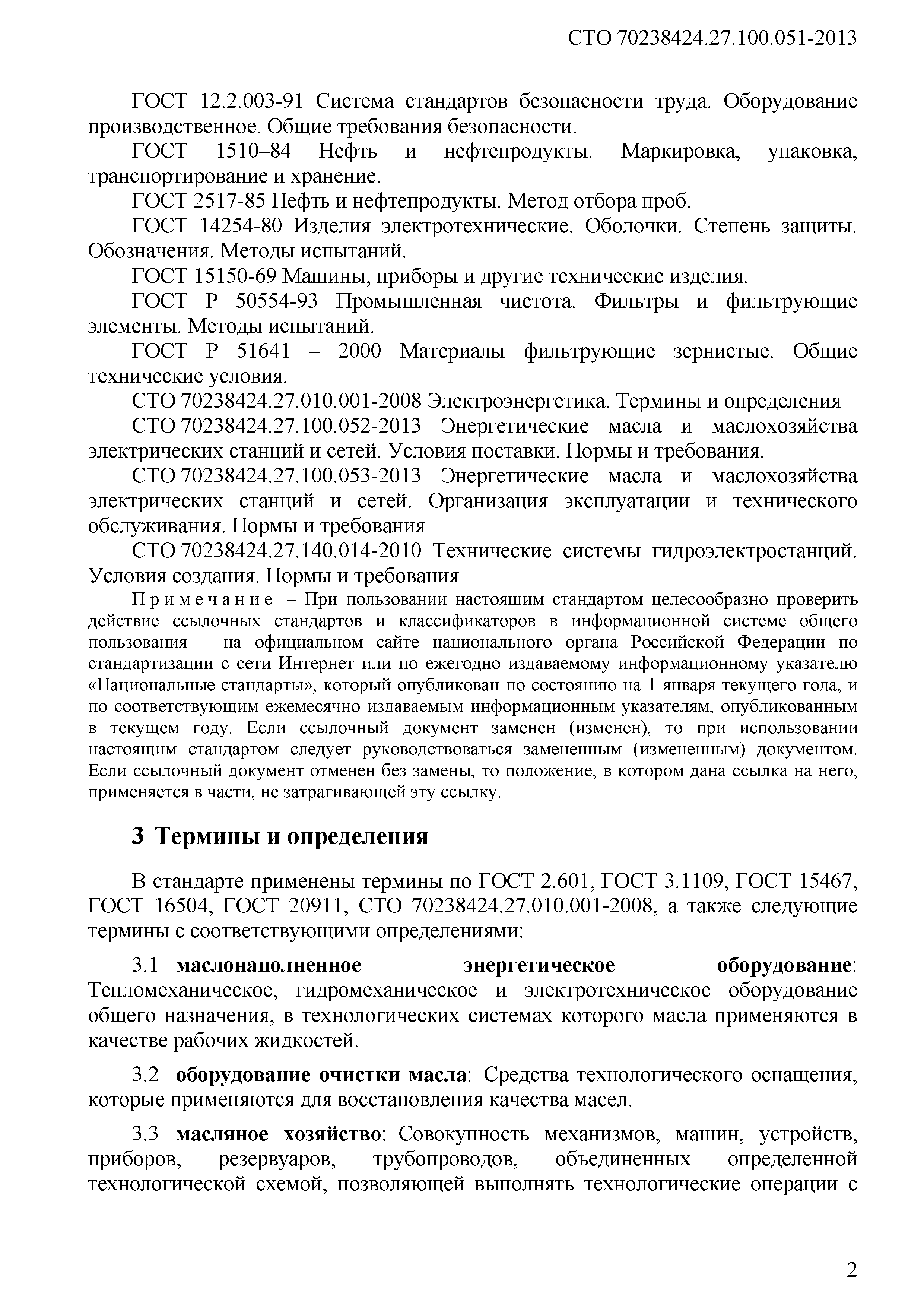 СТО 70238424.27.100.051-2013

ГОСТ 12.2.003-91 Система стандартов безопасности труда. Оборудование производственное. Общие требования безопасности.

ГОСТ 1510–84 Нефть и нефтепродукты. Маркировка, упаковка, транспортирование и хранение.

ГОСТ 2517-85 Нефть и нефтепродукты. Метод отбора проб.

ГОСТ 14254-80 Изделия электротехнические. Оболочки. Степень защиты. Обозначения. Методы испытаний.

ГОСТ 15150-69 Машины, приборы и другие технические изделия.

ГОСТ Р 50554-93 Промышленная чистота. Фильтры и фильтрующие элементы. Методы испытаний.

ГОСТ Р 51641 – 2000 Материалы фильтрующие зернистые. Общие технические условия.

СТО 70238424.27.010.001-2008 Электроэнергетика. Термины и определения

СТО 70238424.27.100.052-2013 Энергетические масла и маслохозяйства электрических станций и сетей. Условия поставки. Нормы и требования.

СТО 70238424.27.100.053-2013 Энергетические масла и маслохозяйства электрических станций и сетей. Организация эксплуатации и технического обслуживания. Нормы и требования

СТО 70238424.27.140.014-2010 Технические системы гидроэлектростанций. Условия создания. Нормы и требования

Примечание – При пользовании настоящим стандартом целесообразно проверить действие ссылочных стандартов и классификаторов в информационной системе общего пользования – на официальном сайте национального органа Российской Федерации по стандартизации с сети Интернет или по ежегодно издаваемому информационному указателю «Национальные стандарты», который опубликован по состоянию на 1 января текущего года, и по соответствующим ежемесячно издаваемым информационным указателям, опубликованным в текущем году. Если ссылочный документ заменен (изменен), то при использовании настоящим стандартом следует руководствоваться замененным (измененным) документом. Если ссылочный документ отменен без замены, то положение, в котором дана ссылка на него, применяется в части, не затрагивающей эту ссылку.

3 Термины и определения

В стандарте применены термины по ГОСТ 2.601, ГОСТ 3.1109, ГОСТ 15467, ГОСТ 16504, ГОСТ 20911, СТО 70238424.27.010.001-2008, а также следующие термины с соответствующими определениями:

3.1 маслонаполненное энергетическое оборудование: Тепломеханическое, гидромеханическое и электротехническое оборудование общего назначения, в технологических системах которого масла применяются в качестве рабочих жидкостей.

3.2 оборудование очистки масла: Средства технологического оснащения, которые применяются для восстановления качества масел.

3.3 масляное хозяйство: Совокупность механизмов, машин, устройств, приборов, резервуаров, трубопроводов, объединенных определенной технологической схемой, позволяющей выполнять технологические операции с

2